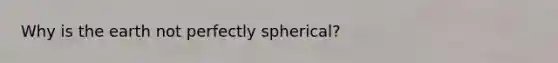 Why is the earth not perfectly spherical?